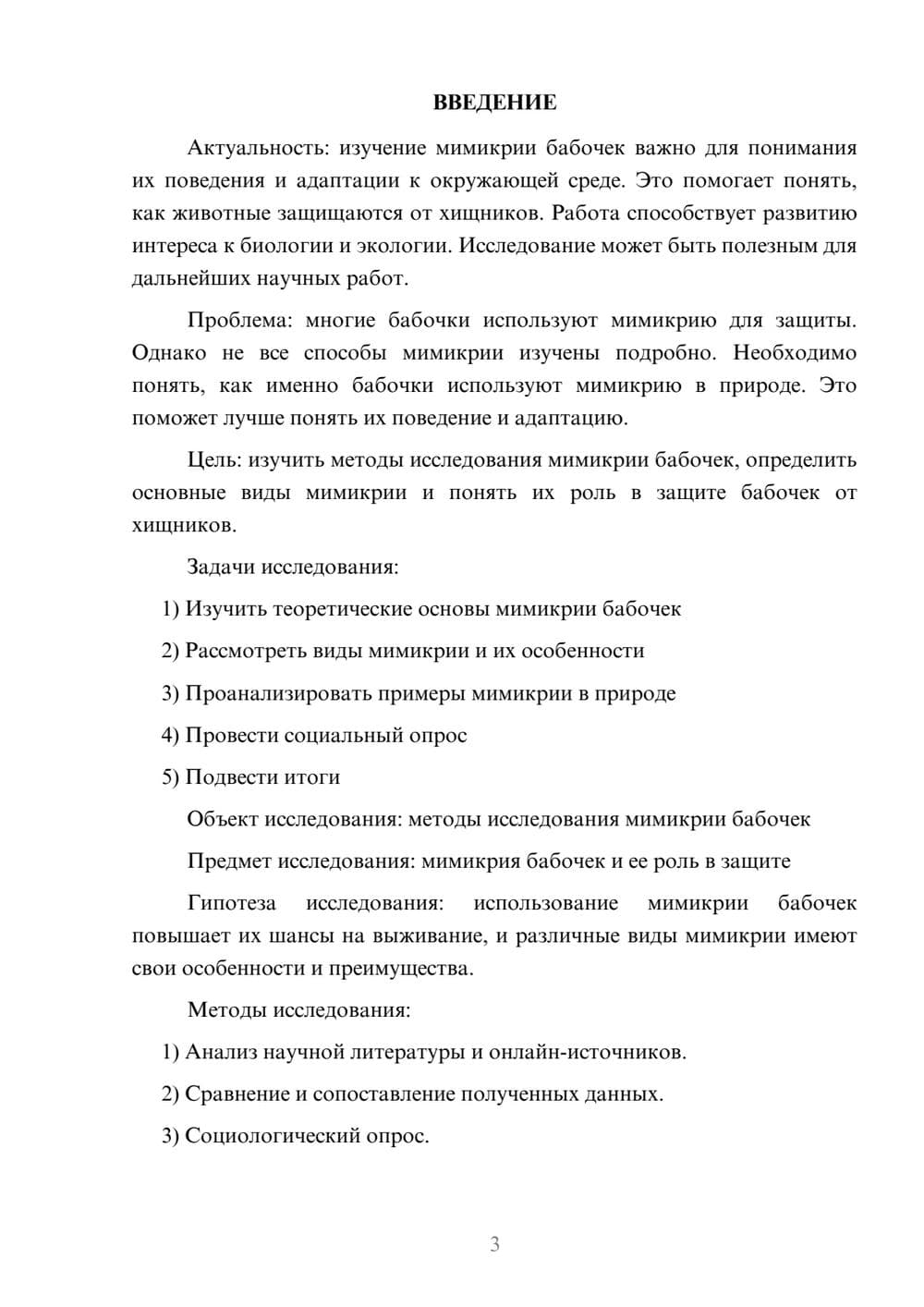 ВВЕДЕНИЕ

Актуальность: изучение мимикрии бабочек важно для понимания их поведения и адаптации к окружающей среде. Это помогает понять, как животные защищаются от хищников. Работа способствует развитию интереса к биологии и экологии. Исследование может быть полезным для дальнейших научных работ.

Проблема: многие бабочки используют мимикрию для защиты. Однако не все способы мимикрии изучены подробно. Необходимо понять, как именно бабочки используют мимикрию в природе. Это поможет лучше понять их поведение и адаптацию.

Цель: изучить методы исследования мимикрии бабочек, определить основные виды мимикрии и понять их роль в защите бабочек от хищников.

Задачи исследования:

1) Изучить теоретические основы мимикрии бабочек

2) Рассмотреть виды мимикрии и их особенности

3) Проанализировать примеры мимикрии в природе

4) Провести социальный опрос

5) Подвести итоги

Объект исследования: методы исследования мимикрии бабочек

Предмет исследования: мимикрия бабочек и ее роль в защите

Гипотеза исследования: использование мимикрии бабочек повышает их шансы на выживание, и различные виды мимикрии имеют свои особенности и преимущества.

Методы исследования:

1) Анализ научной литературы и онлайн-источников.

2) Сравнение и сопоставление полученных данных.

3) Социологический опрос.

3